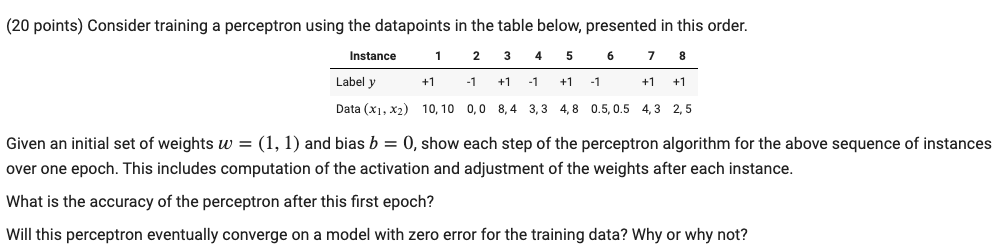 (20 points) Consider training a perceptron using the datapoints in the table below, presented in this order.

| Instance | 1 | 2 | 3 | 4 | 5 | 6 | 7 | 8 |
|---|---|---|---|---|---|---|---|---|
| Label $y$ | +1 | -1 | +1 | -1 | +1 | -1 | +1 | +1 |
| Data $(x_1, x_2)$ | 10, 10 | 0, 0 | 8, 4 | 3, 3 | 4, 8 | 0.5, 0.5 | 4, 3 | 2, 5 |

Given an initial set of weights $w = (1, 1)$ and bias $b = 0$, show each step of the perceptron algorithm for the above sequence of instances over one epoch. This includes computation of the activation and adjustment of the weights after each instance.

What is the accuracy of the perceptron after this first epoch?

Will this perceptron eventually converge on a model with zero error for the training data? Why or why not?